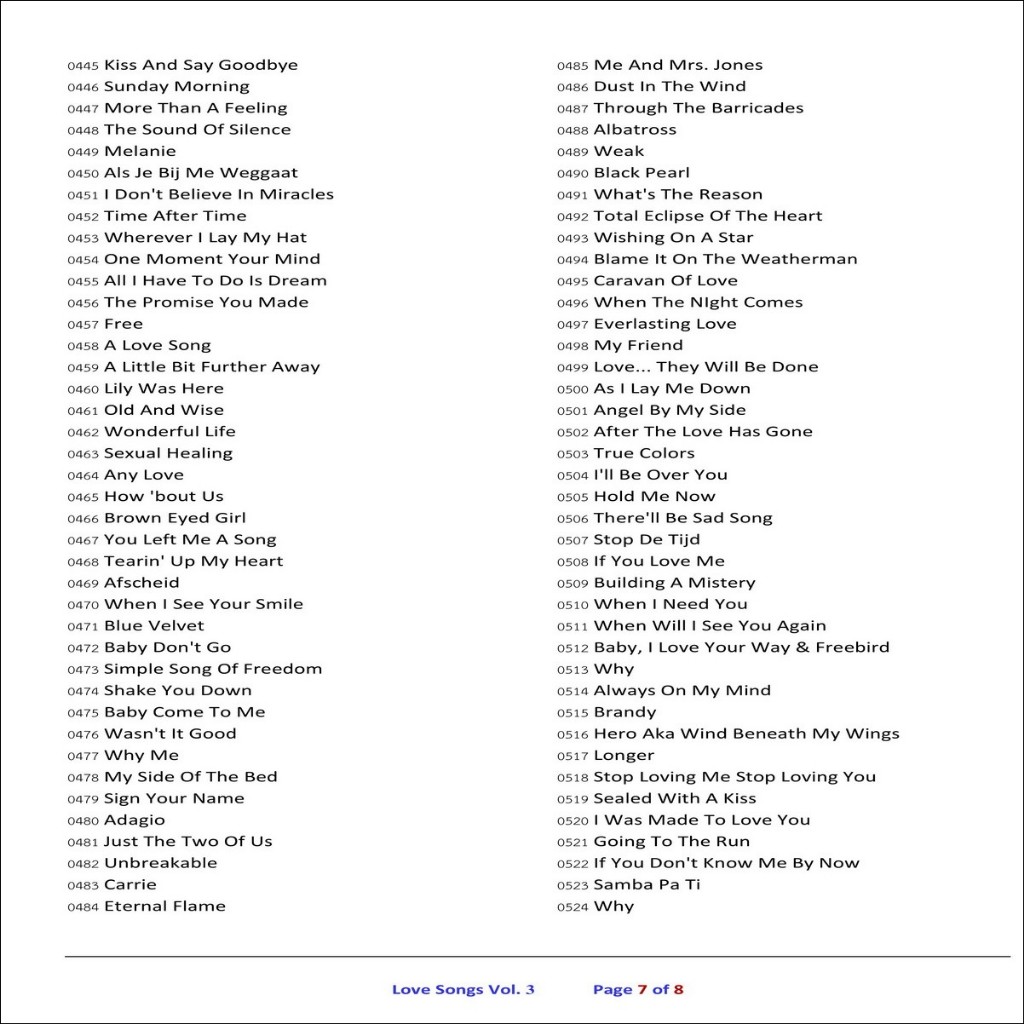 0445 Kiss And Say Goodbye
0446 Sunday Morning
0447 More Than A Feeling
0448 The Sound Of Silence
0449 Melanie
0450 Als Je Bij Me Weggaat
0451 I Don't Believe In Miracles
0452 Time After Time
0453 Wherever I Lay My Hat
0454 One Moment Your Mind
0455 All I Have To Do Is Dream
0456 The Promise You Made
0457 Free
0458 A Love Song
0459 A Little Bit Further Away
0460 Lily Was Here
0461 Old And Wise
0462 Wonderful Life
0463 Sexual Healing
0464 Any Love
0465 How 'bout Us
0466 Brown Eyed Girl
0467 You Left Me A Song
0468 Tearin' Up My Heart
0469 Afscheid
0470 When I See Your Smile
0471 Blue Velvet
0472 Baby Don't Go
0473 Simple Song Of Freedom
0474 Shake You Down
0475 Baby Come To Me
0476 Wasn't It Good
0477 Why Me
0478 My Side Of The Bed
0479 Sign Your Name
0480 Adagio
0481 Just The Two Of Us
0482 Unbreakable
0483 Carrie
0484 Eternal Flame

0485 Me And Mrs. Jones
0486 Dust In The Wind
0487 Through The Barricades
0488 Albatross
0489 Weak
0490 Black Pearl
0491 What's The Reason
0492 Total Eclipse Of The Heart
0493 Wishing On A Star
0494 Blame It On The Weatherman
0495 Caravan Of Love
0496 When The NIght Comes
0497 Everlasting Love
0498 My Friend
0499 Love... They Will Be Done
0500 As I Lay Me Down
0501 Angel By My Side
0502 After The Love Has Gone
0503 True Colors
0504 I'll Be Over You
0505 Hold Me Now
0506 There'll Be Sad Song
0507 Stop De Tijd
0508 If You Love Me
0509 Building A Mistery
0510 When I Need You
0511 When Will I See You Again
0512 Baby, I Love Your Way & Freebird
0513 Why
0514 Always On My Mind
0515 Brandy
0516 Hero Aka Wind Beneath My Wings
0517 Longer
0518 Stop Loving Me Stop Loving You
0519 Sealed With A Kiss
0520 I Was Made To Love You
0521 Going To The Run
0522 If You Don't Know Me By Now
0523 Samba Pa Ti
0524 Why

Love Songs Vol. 3 Page 7 of 8